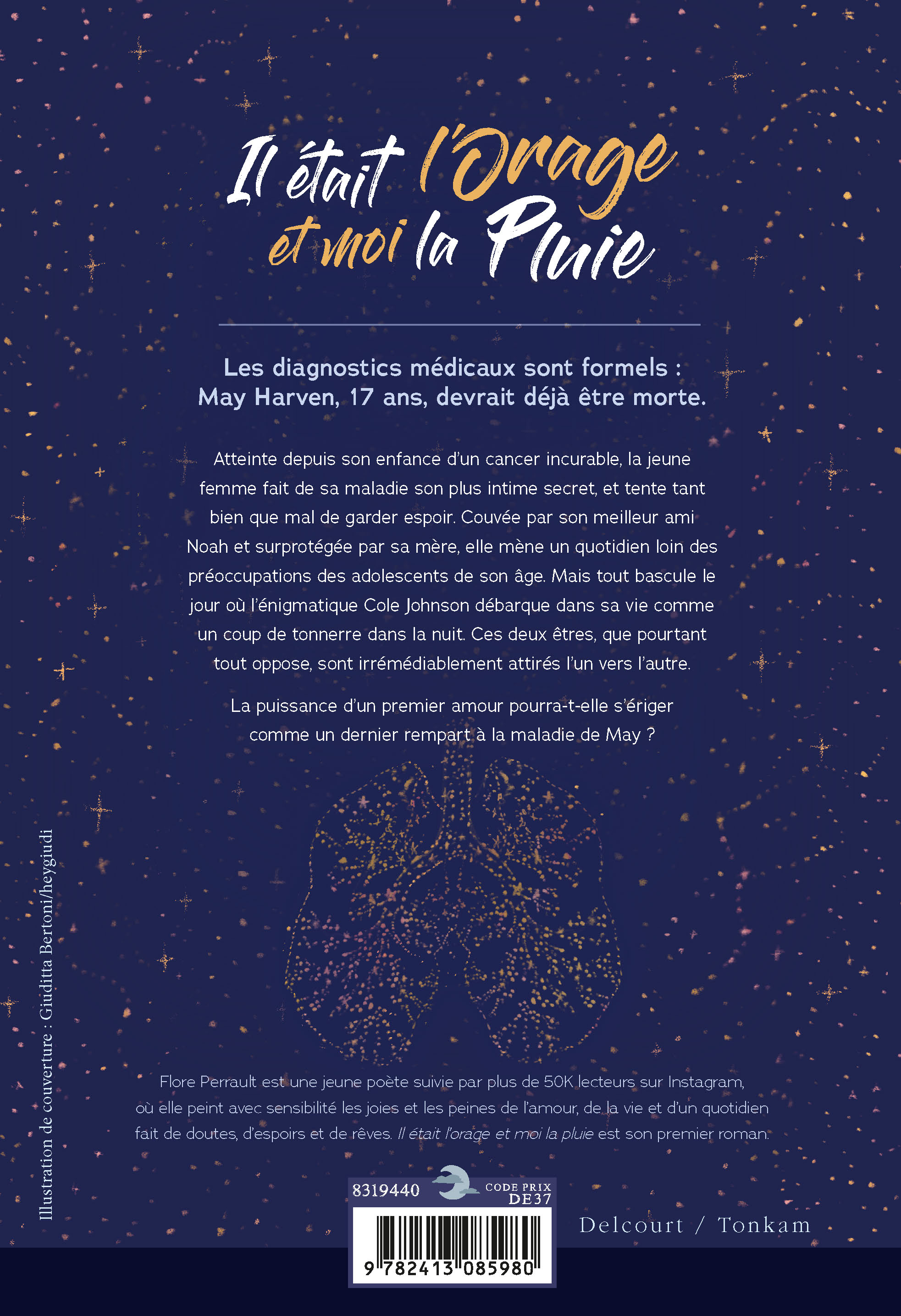 Il était l'Orage et moi la Pluie

Les diagnostics médicaux sont formels : May Harven, 17 ans, devrait déjà être morte.

Atteinte depuis son enfance d'un cancer incurable, la jeune femme fait de sa maladie son plus intime secret, et tente tant bien que mal de garder espoir. Couvée par son meilleur ami Noah et surprotégée par sa mère, elle mène un quotidien loin des préoccupations des adolescents de son âge. Mais tout bascule le jour où l'énigmatique Cole Johnson débarque dans sa vie comme un coup de tonnerre dans la nuit. Ces deux êtres, que pourtant tout oppose, sont irrémédiablement attirés l'un vers l'autre.

La puissance d'un premier amour pourra-t-elle s'ériger comme un dernier rempart à la maladie de May ?

Flore Perrault est une jeune poète suivie par plus de 50K lecteurs sur Instagram, où elle peint avec sensibilité les joies et les peines de l'amour, de la vie et d'un quotidien fait de doutes, d'espoirs et de rêves. Il était l'orage et moi la pluie est son premier roman.

Illustration de couverture : Giuditta Bertoni/heygiudi

8319440
CODE PRIX
DE37
9 782413 085980

Delcourt / Tonkam